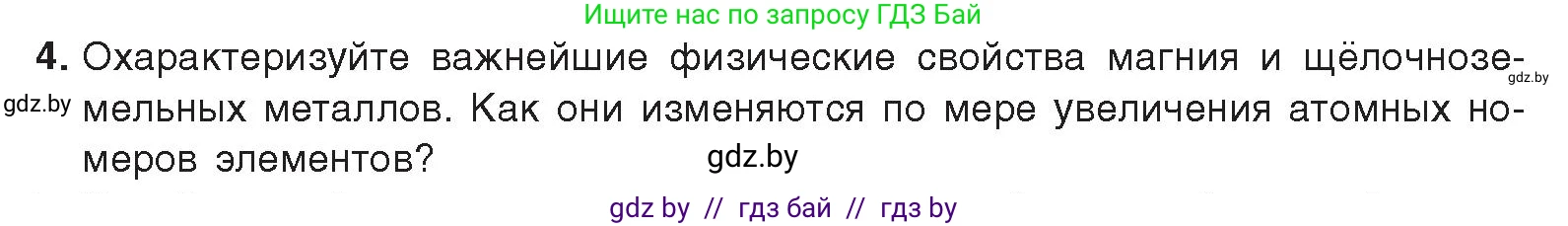 Ищите нас по запросу ГДЗ Бай

4. Охарактеризуйте важнейшие физические свойства магния и щёлочноземельных металлов. Как они изменяются по мере увеличения атомных номеров элементов?

gdz.by

gdz.by

gdz.by

gdz by // гдз бай // гдз by